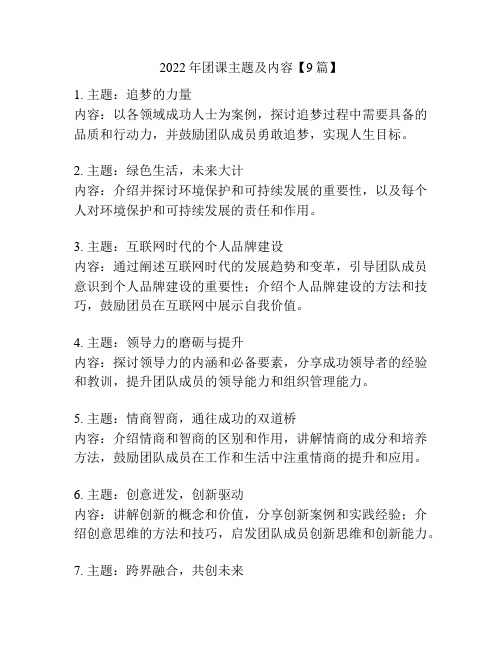 2022 年团课主题及内容【9 篇】

1. 主题：追梦的力量
内容：以各领域成功人士为案例，探讨追梦过程中需要具备的品质和行动力，并鼓励团队成员勇敢追梦，实现人生目标。

2. 主题：绿色生活，未来大计
内容：介绍并探讨环境保护和可持续发展的重要性，以及每个人对环境保护和可持续发展的责任和作用。

3. 主题：互联网时代的个人品牌建设
内容：通过阐述互联网时代的发展趋势和变革，引导团队成员意识到个人品牌建设的重要性；介绍个人品牌建设的方法和技巧，鼓励团员在互联网中展示自我价值。

4. 主题：领导力的磨砺与提升
内容：探讨领导力的内涵和必备要素，分享成功领导者的经验和教训，提升团队成员的领导能力和组织管理能力。

5. 主题：情商智商，通往成功的双道桥
内容：介绍情商和智商的区别和作用，讲解情商的成分和培养方法，鼓励团队成员在工作和生活中注重情商的提升和应用。

6. 主题：创意迸发，创新驱动
内容：讲解创新的概念和价值，分享创新案例和实践经验；介绍创意思维的方法和技巧，启发团队成员创新思维和创新能力。

7. 主题：跨界融合，共创未来